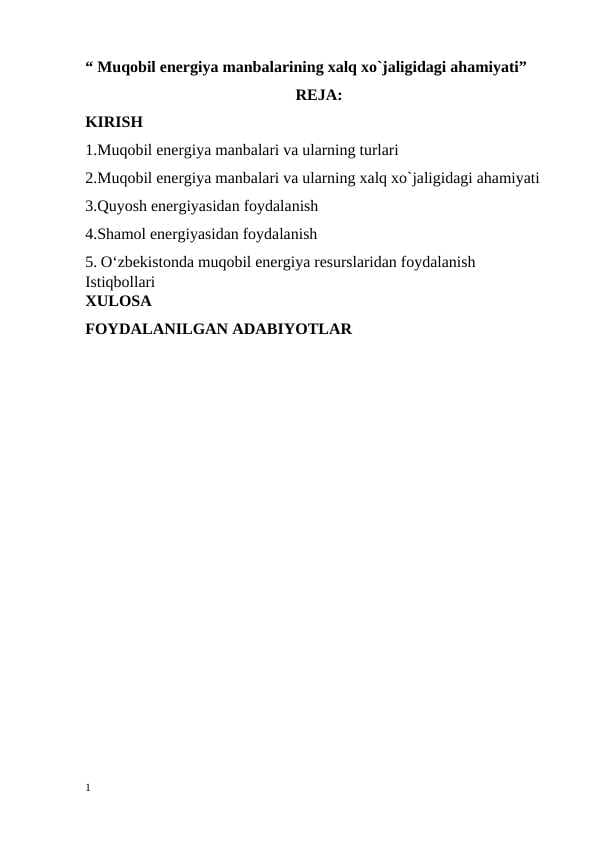 “ Muqobil energiya manbalarining xalq xo`jaligidagi ahamiyati”

REJA:

KIRISH

1.Muqobil energiya manbalari va ularning turlari

2.Muqobil energiya manbalari va ularning xalq xo`jaligidagi ahamiyati

3.Quyosh energiyasidan foydalanish

4.Shamol energiyasidan foydalanish

5. O‘zbekistonda muqobil energiya resurslaridan foydalanish Istiqbollari

XULOSA

FOYDALANILGAN ADABIYOTLAR

1